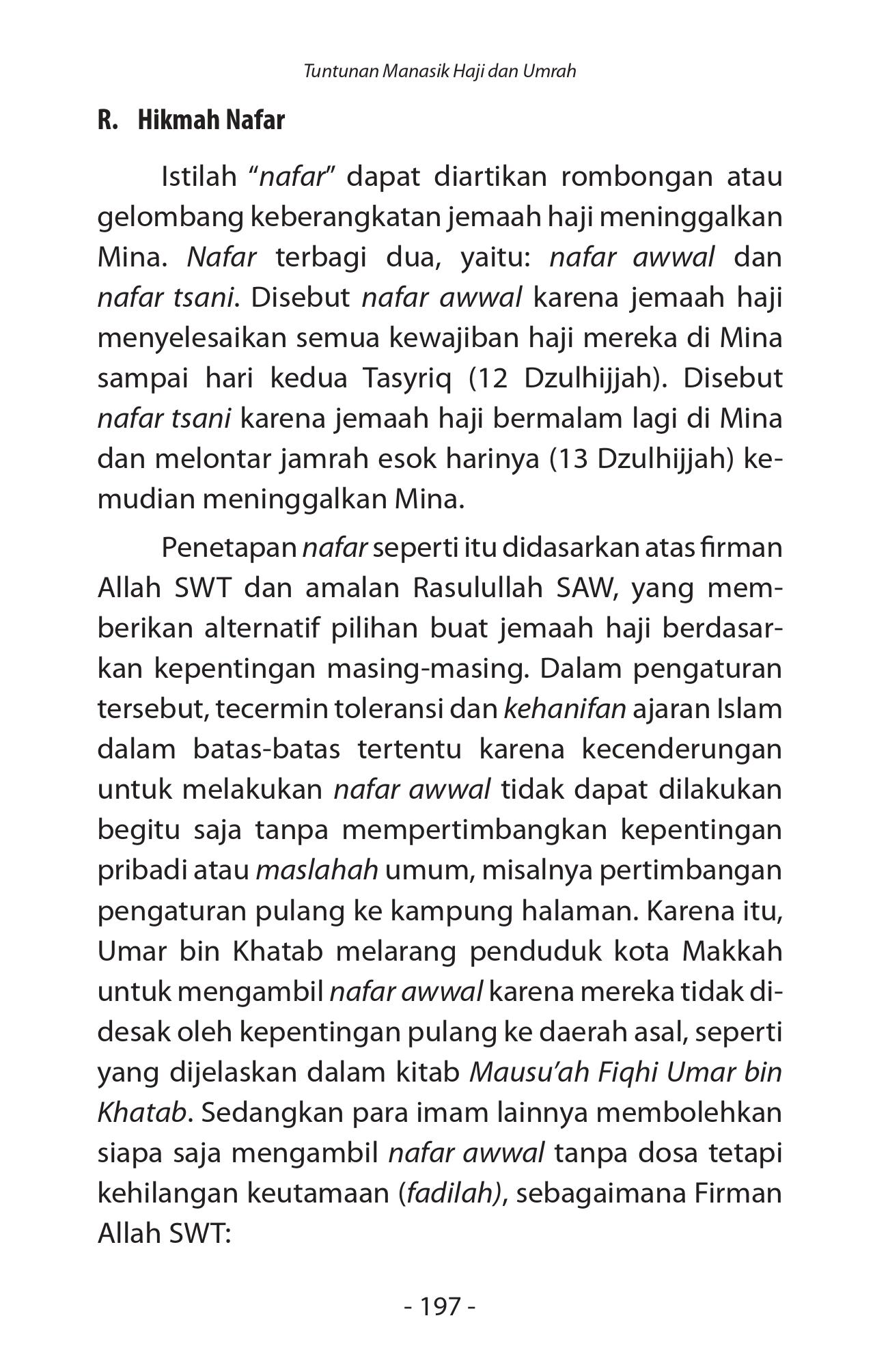 Tuntunan Manasik Haji dan Umrah

R. Hikmah Nafar

Istilah “nafar” dapat diartikan rombongan atau gelombang keberangkatan jemaah haji meninggalkan Mina. Nafar terbagi dua, yaitu: nafar awwal dan nafar tsani. Disebut nafar awwal karena jemaah haji menyelesaikan semua kewajiban haji mereka di Mina sampai hari kedua Tasyriq (12 Dzulhijjah). Disebut nafar tsani karena jemaah haji bermalam lagi di Mina dan melontar jamrah esok harinya (13 Dzulhijjah) kemudian meninggalkan Mina.

Penetapan nafar seperti itu didasarkan atas firman Allah SWT dan amalan Rasulullah SAW, yang memberikan alternatif pilihan buat jemaah haji berdasarkan kepentingan masing-masing. Dalam pengaturan tersebut, tecermin toleransi dan kehanifan ajaran Islam dalam batas-batas tertentu karena kecenderungan untuk melakukan nafar awwal tidak dapat dilakukan begitu saja tanpa mempertimbangkan kepentingan pribadi atau maslahah umum, misalnya pertimbangan pengaturan pulang ke kampung halaman. Karena itu, Umar bin Khatab melarang penduduk kota Makkah untuk mengambil nafar awwal karena mereka tidak didesak oleh kepentingan pulang ke daerah asal, seperti yang dijelaskan dalam kitab Mausu’ah Fiqhi Umar bin Khatab. Sedangkan para imam lainnya membolehkan siapa saja mengambil nafar awwal tanpa dosa tetapi kehilangan keutamaan (fadilah), sebagaimana Firman Allah SWT:

- 197 -